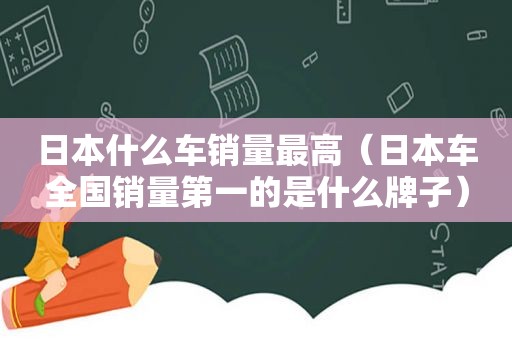 日本什么车销量最高（日本车全国销量第一的是什么牌子）

STAT